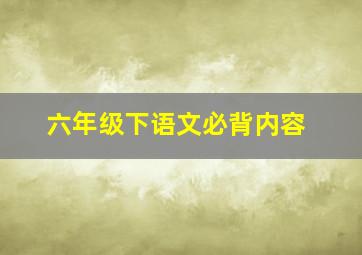 六年级下语文必背内容